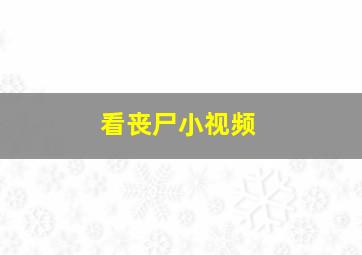 看丧尸小视频